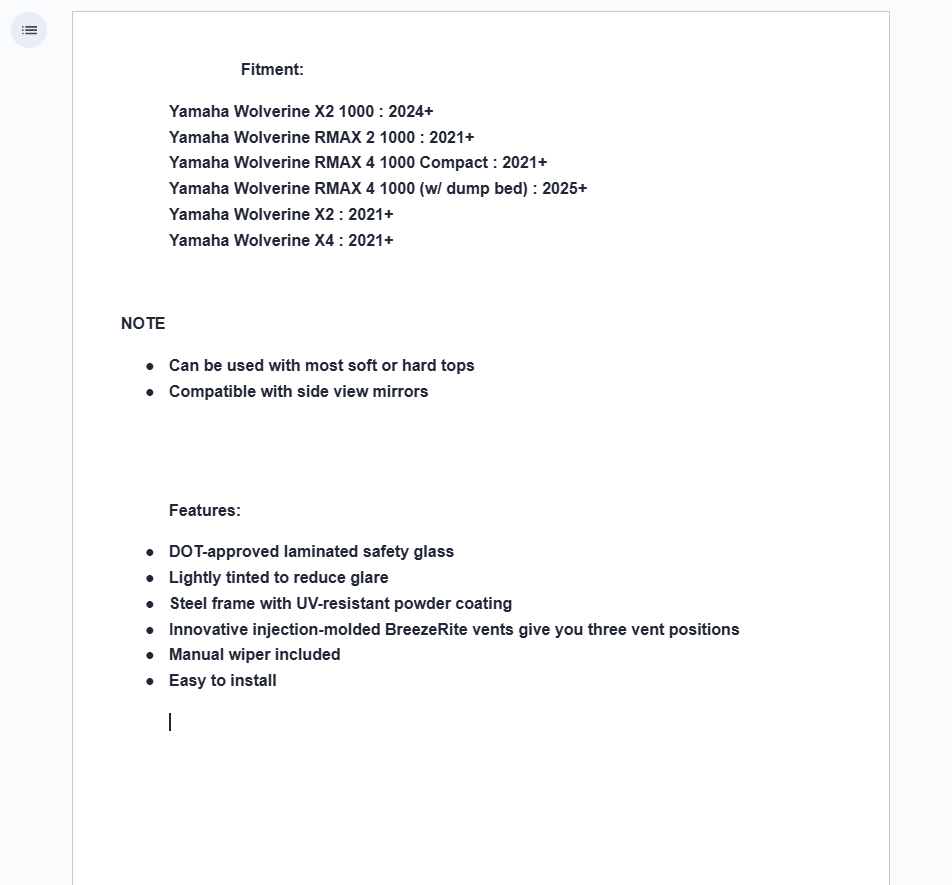 Fitment:

Yamaha Wolverine X2 1000 : 2024+
Yamaha Wolverine RMAX 2 1000 : 2021+
Yamaha Wolverine RMAX 4 1000 Compact : 2021+
Yamaha Wolverine RMAX 4 1000 (w/ dump bed) : 2025+
Yamaha Wolverine X2 : 2021+
Yamaha Wolverine X4 : 2021+

NOTE

- Can be used with most soft or hard tops
- Compatible with side view mirrors

Features:

- DOT-approved laminated safety glass
- Lightly tinted to reduce glare
- Steel frame with UV-resistant powder coating
- Innovative injection-molded BreezeRite vents give you three vent positions
- Manual wiper included
- Easy to install